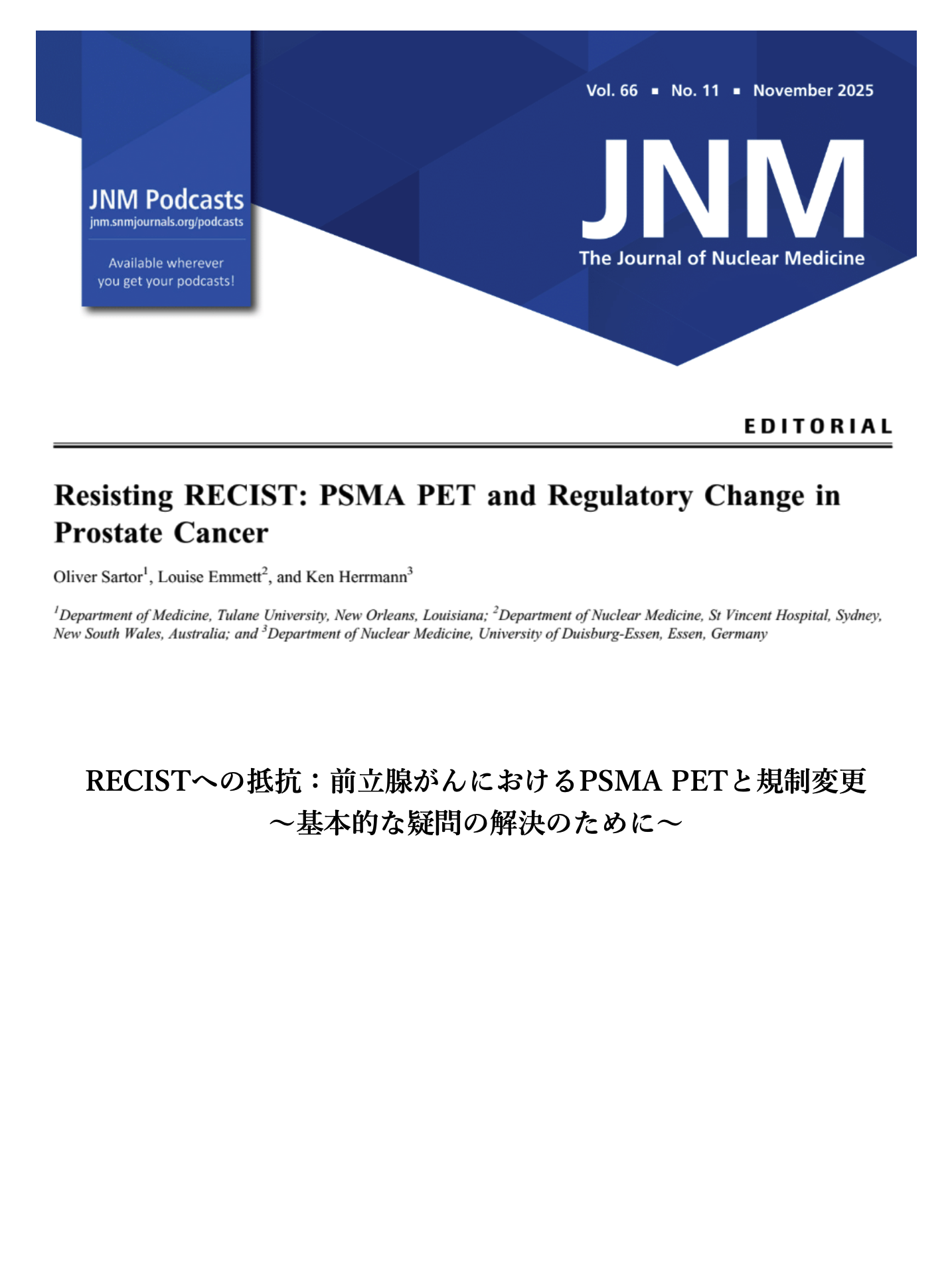 JNM Podcasts
jnm.snmjournals.org/podcasts

Available wherever you get your podcasts!

Vol. 66 ▪ No. 11 ▪ November 2025

JNM
The Journal of Nuclear Medicine

EDITORIAL

Resisting RECIST: PSMA PET and Regulatory Change in Prostate Cancer

Oliver Sartor$^1$, Louise Emmett$^2$, and Ken Herrmann$^3$

$^1$Department of Medicine, Tulane University, New Orleans, Louisiana; $^2$Department of Nuclear Medicine, St Vincent Hospital, Sydney, New South Wales, Australia; and $^3$Department of Nuclear Medicine, University of Duisburg-Essen, Essen, Germany

RECISTへの抵抗：前立腺がんにおけるPSMA PETと規制変更
〜基本的な疑問の解決のために〜